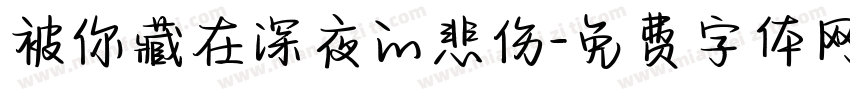 被你藏在深夜的悲伤-免费字体网